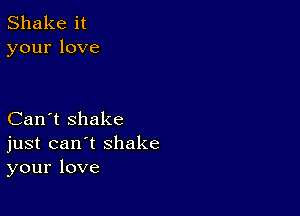 Shake it
your love

Can´t shake
just can´t shake
your love